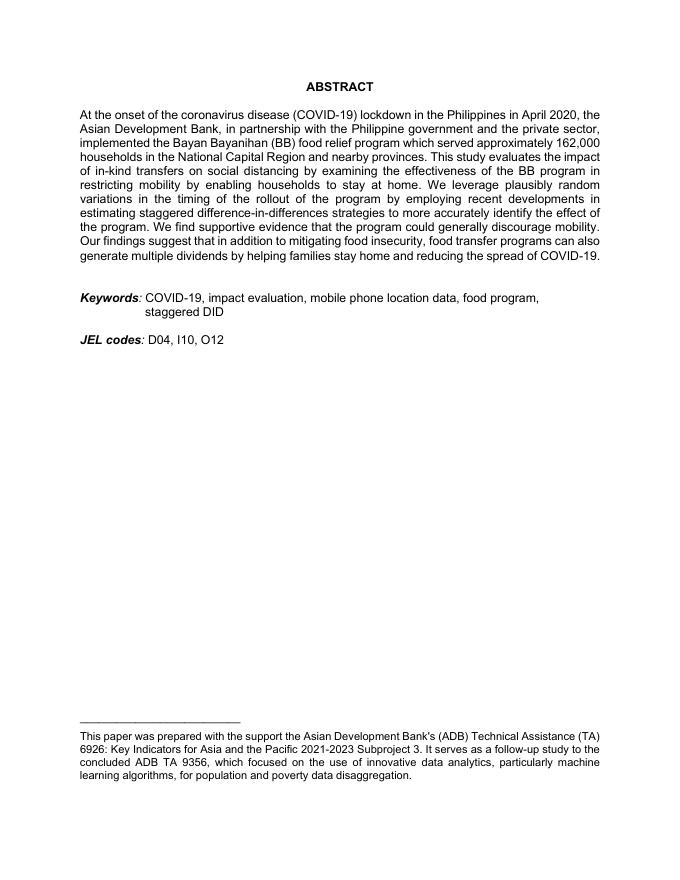 ABSTRACT

At the onset of the coronavirus disease (COVID-19) lockdown in the Philippines in April 2020, the Asian Development Bank, in partnership with the Philippine government and the private sector, implemented the Bayan Bayanihan (BB) food relief program which served approximately 162,000 households in the National Capital Region and nearby provinces. This study evaluates the impact of in-kind transfers on social distancing by examining the effectiveness of the BB program in restricting mobility by enabling households to stay at home. We leverage plausibly random variations in the timing of the rollout of the program by employing recent developments in estimating staggered difference-in-differences strategies to more accurately identify the effect of the program. We find supportive evidence that the program could generally discourage mobility. Our findings suggest that in addition to mitigating food insecurity, food transfer programs can also generate multiple dividends by helping families stay home and reducing the spread of COVID-19.

Keywords: COVID-19, impact evaluation, mobile phone location data, food program, staggered DID

JEL codes: D04, I10, O12

This paper was prepared with the support the Asian Development Bank's (ADB) Technical Assistance (TA) 6926: Key Indicators for Asia and the Pacific 2021-2023 Subproject 3. It serves as a follow-up study to the concluded ADB TA 9356, which focused on the use of innovative data analytics, particularly machine learning algorithms, for population and poverty data disaggregation.